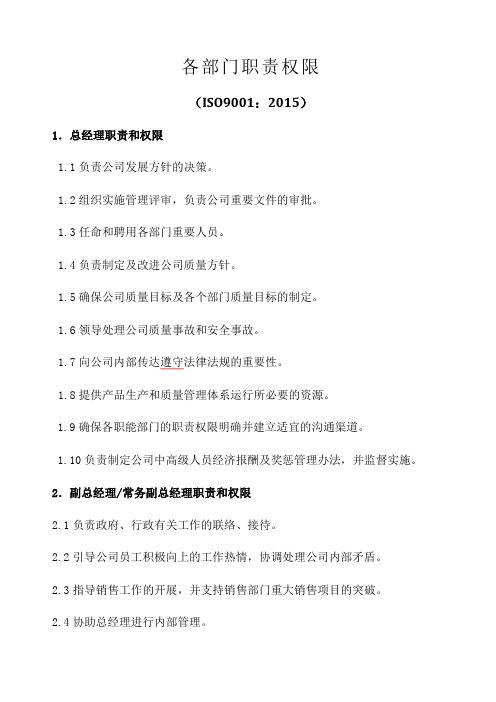 各部门职责权限

（ISO9001：2015）

1. 总经理职责和权限

1.1 负责公司发展方针的决策。

1.2 组织实施管理评审，负责公司重要文件的审批。

1.3 任命和聘用各部门重要人员。

1.4 负责制定及改进公司质量方针。

1.5 确保公司质量目标及各个部门质量目标的制定。

1.6 领导处理公司质量事故和安全事故。

1.7 向公司内部传达遵守法律法规的重要性。

1.8 提供产品生产和质量管理体系运行所必要的资源。

1.9 确保各职能部门的职责权限明确并建立适宜的沟通渠道。

1.10 负责制定公司中高级人员经济报酬及奖惩管理办法，并监督实施。

2. 副总经理/常务副总经理职责和权限

2.1 负责政府、行政有关工作的联络、接待。

2.2 引导公司员工积极向上的工作热情，协调处理公司内部矛盾。

2.3 指导销售工作的开展，并支持销售部门重大销售项目的突破。

2.4 协助总经理进行内部管理。